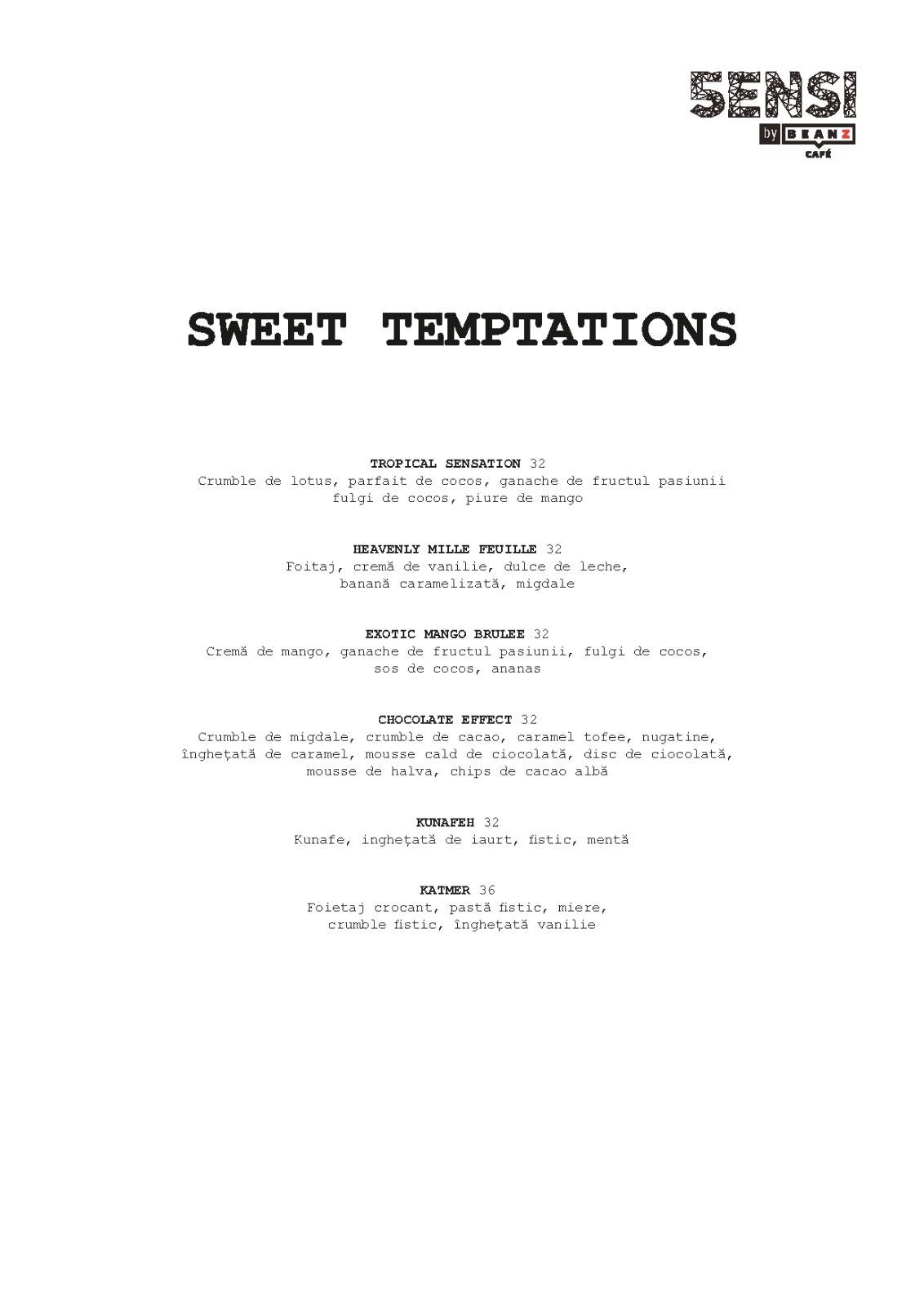 SENSI by BEANZ CAFÉ

SWEET TEMPTATIONS

TROPICAL SENSATION 32
Crumble de lotus, parfait de cocos, ganache de fructul pasiunii fulgi de cocos, piure de mango

HEAVENLY MILLE FEUILLE 32
Foitaj, cremă de vanilie, dulce de leche, banană caramelizată, migdale

EXOTIC MANGO BRULEE 32
Cremă de mango, ganache de fructul pasiunii, fulgi de cocos, sos de cocos, ananas

CHOCOLATE EFFECT 32
Crumble de migdale, crumble de cacao, caramel tofee, nugatine, înghețată de caramel, mousse cald de ciocolată, disc de ciocolată, mousse de halva, chips de cacao albă

KUNAFEH 32
Kunafe, inghețată de iaurt, fistic, mentă

KATMER 36
Foietaj crocant, pastă fistic, miere, crumble fistic, înghețată vanilie